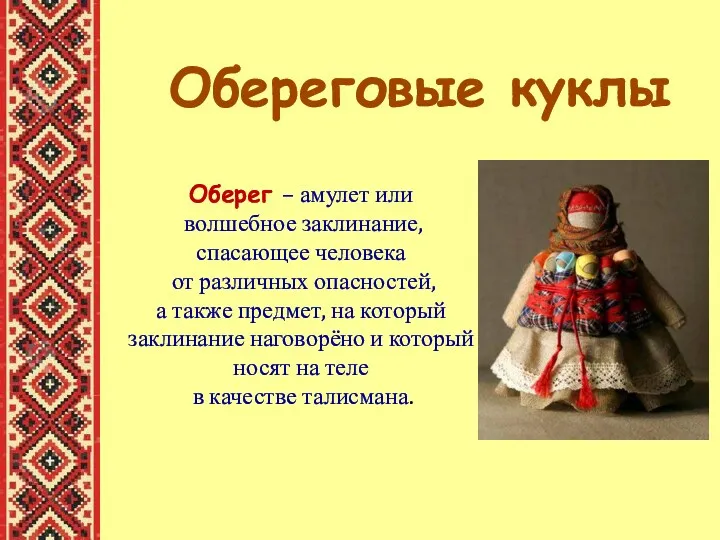 Обереговые куклы

Оберег – амулет или волшебное заклинание, спасающее человека от различных опасностей, а также предмет, на который заклинание наговорёно и который носят на теле в качестве талисмана.